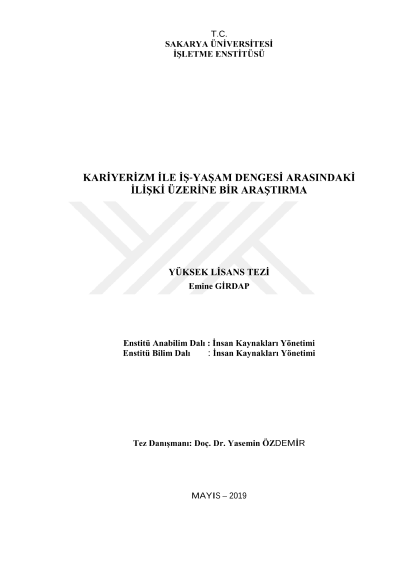 T.C.
SAKARYA ÜNİVERSİTESİ
İŞLETME ENSTİTÜSÜ

KARİYERİZM İLE İŞ-YAŞAM DENGESİ ARASINDAKİ İLİŞKİ ÜZERİNE BİR ARAŞTIRMA

YÜKSEK LİSANS TEZİ
Emine GİRDAP

Enstitü Anabilim Dalı : İnsan Kaynakları Yönetimi
Enstitü Bilim Dalı : İnsan Kaynakları Yönetimi

Tez Danışmanı: Doç. Dr. Yasemin ÖZDEMİR

MAYIS – 2019